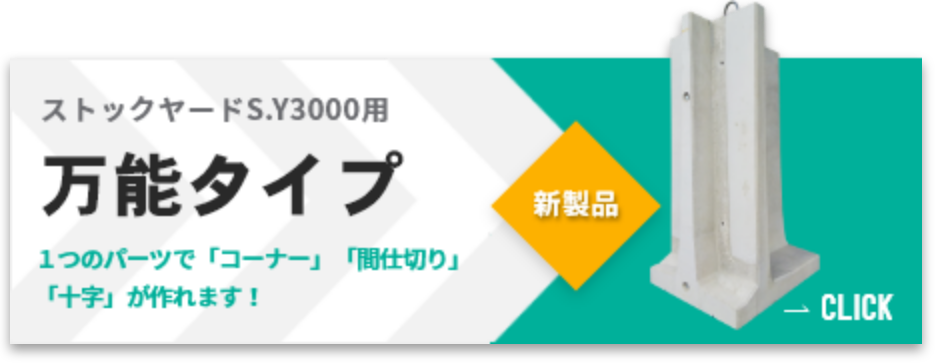 ストックヤードS.Y3000用

万能タイプ

1つのパーツで「コーナー」「間仕切り」「十字」が作れます！

新製品

→ CLICK